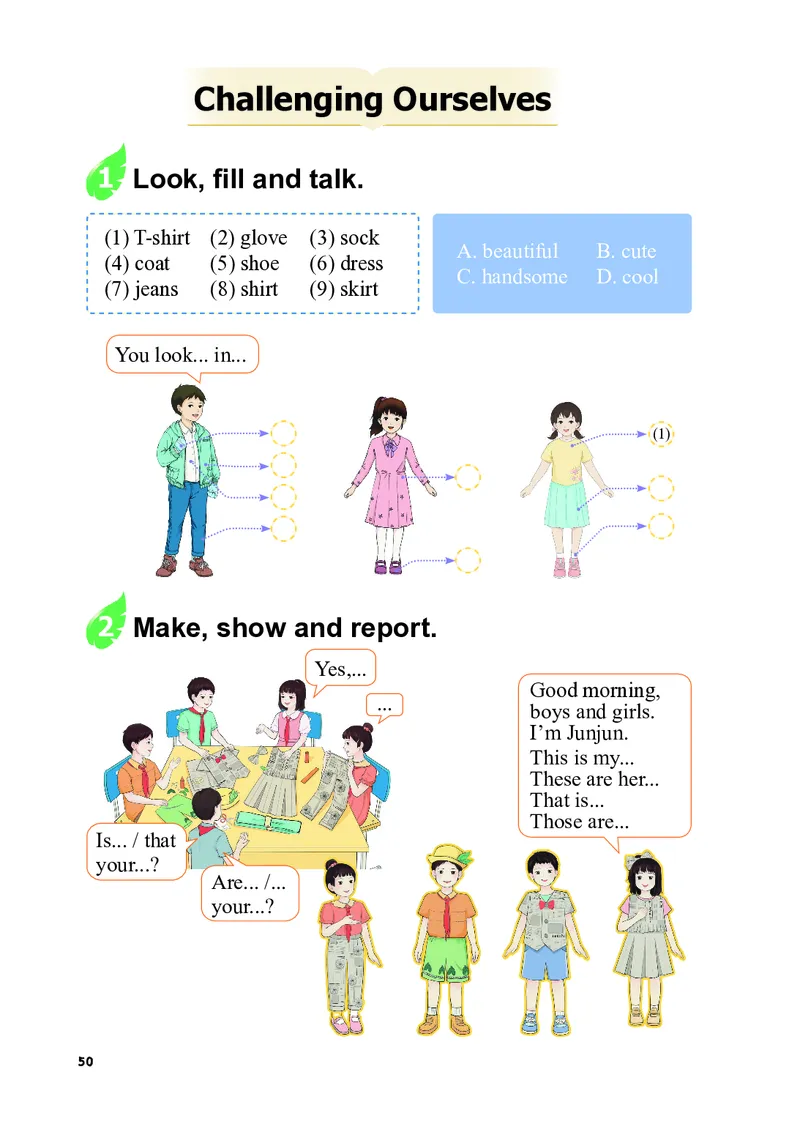 Challenging Ourselves

1 Look, fill and talk.

(1) T-shirt (2) glove (3) sock
(4) coat (5) shoe (6) dress
(7) jeans (8) shirt (9) skirt

A. beautiful B. cute
C. handsome D. cool

You look... in...

(1)

2 Make, show and report.

Yes,...

...

Is... / that your...?

Are... /... your...?

Good morning, boys and girls. I'm Junjun.
This is my...
These are her...
That is...
Those are...

50